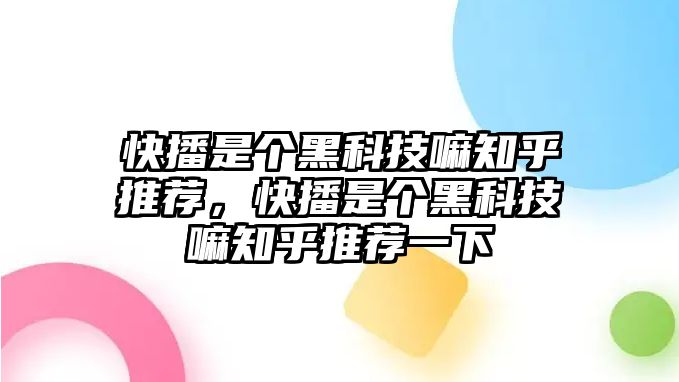 快播是个黑科技嘛知乎推荐，快播是个黑科技嘛知乎推荐一下